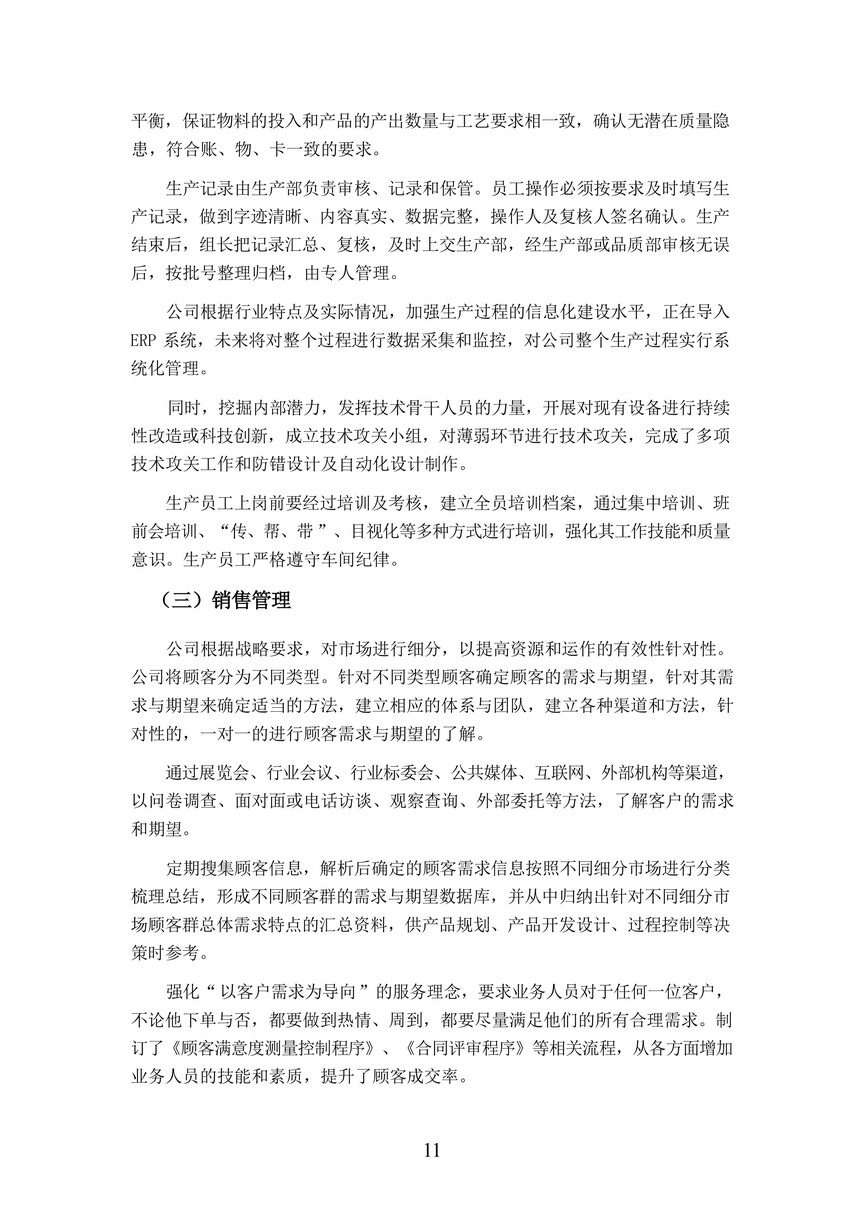 平衡，保证物料的投入和产品的产出数量与工艺要求相一致，确认无潜在质量隐患，符合账、物、卡一致的要求。

生产记录由生产部负责审核、记录和保管。员工操作必须按要求及时填写生产记录，做到字迹清晰、内容真实、数据完整，操作人及复核人签名确认。生产结束后，组长把记录汇总、复核，及时上交生产部，经生产部或品质部审核无误后，按批号整理归档，由专人管理。

公司根据行业特点及实际情况，加强生产过程的信息化建设水平，正在导入ERP 系统，未来将对整个过程进行数据采集和监控，对公司整个生产过程实行系统化管理。

同时，挖掘内部潜力，发挥技术骨干人员的力量，开展对现有设备进行持续性改造或科技创新，成立技术攻关小组，对薄弱环节进行技术攻关，完成了多项技术攻关工作和防错设计及自动化设计制作。

生产员工上岗前要经过培训及考核，建立全员培训档案，通过集中培训、班前会培训、“传、帮、带”、目视化等多种方式进行培训，强化其工作技能和质量意识。生产员工严格遵守车间纪律。

（三）销售管理

公司根据战略要求，对市场进行细分，以提高资源和运作的有效性针对性。公司将顾客分为不同类型。针对不同类型顾客确定顾客的需求与期望，针对其需求与期望来确定适当的方法，建立相应的体系与团队，建立各种渠道和方法，针对性的，一对一的进行顾客需求与期望的了解。

通过展览会、行业会议、行业标委会、公共媒体、互联网、外部机构等渠道，以问卷调查、面对面或电话访谈、观察查询、外部委托等方法，了解客户的需求和期望。

定期搜集顾客信息，解析后确定的顾客需求信息按照不同细分市场进行分类梳理总结，形成不同顾客群的需求与期望数据库，并从中归纳出针对不同细分市场顾客群总体需求特点的汇总资料，供产品规划、产品开发设计、过程控制等决策时参考。

强化“以客户需求为导向”的服务理念，要求业务人员对于任何一位客户，不论他下单与否，都要做到热情、周到，都要尽量满足他们的所有合理需求。制订了《顾客满意度测量控制程序》、《合同评审程序》等相关流程，从各方面增加业务人员的技能和素质，提升了顾客成交率。

11